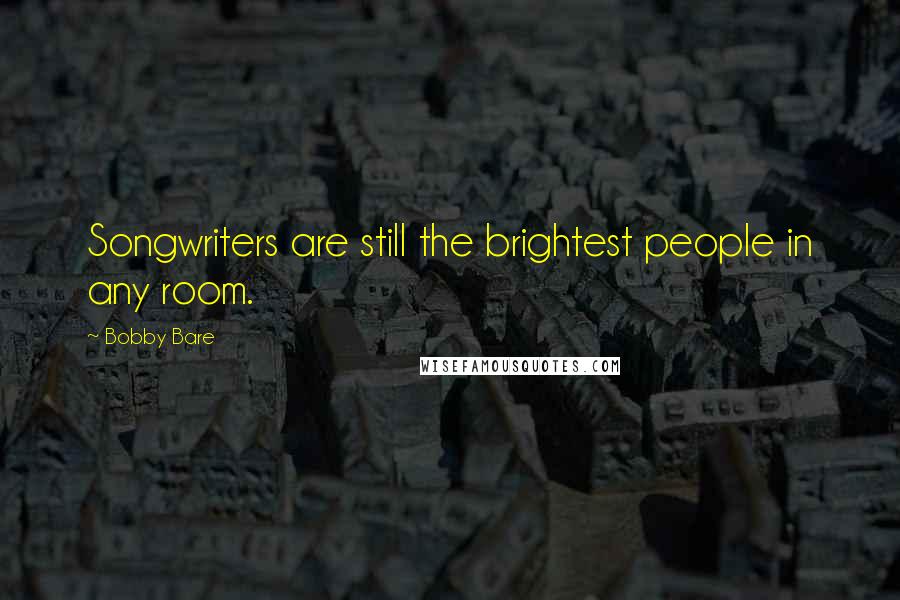 Songwriters are still the brightest people in any room.

~ Bobby Bare

WISEFAMOUSQUOTES.COM